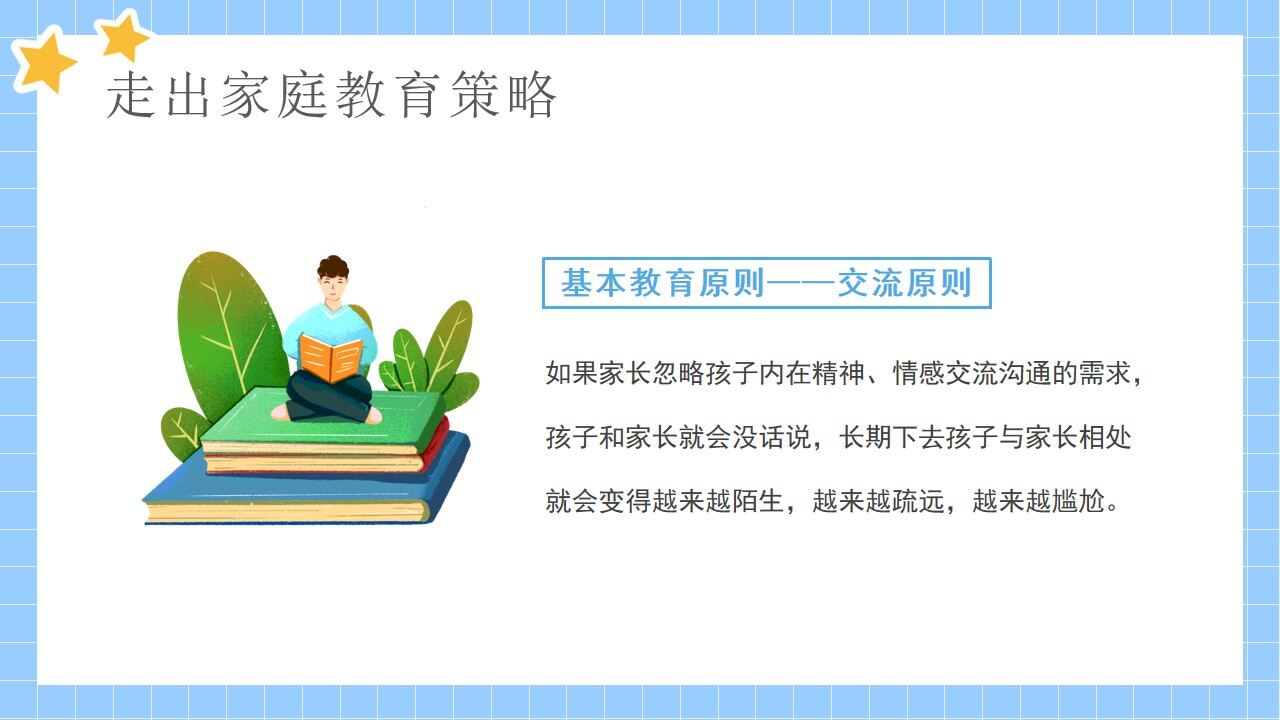 走出家庭教育策略

基本教育原则——交流原则

如果家长忽略孩子内在精神、情感交流沟通的需求，孩子和家长就会没话说，长期下去孩子与家长相处就会变得越来越陌生，越来越疏远，越来越尴尬。